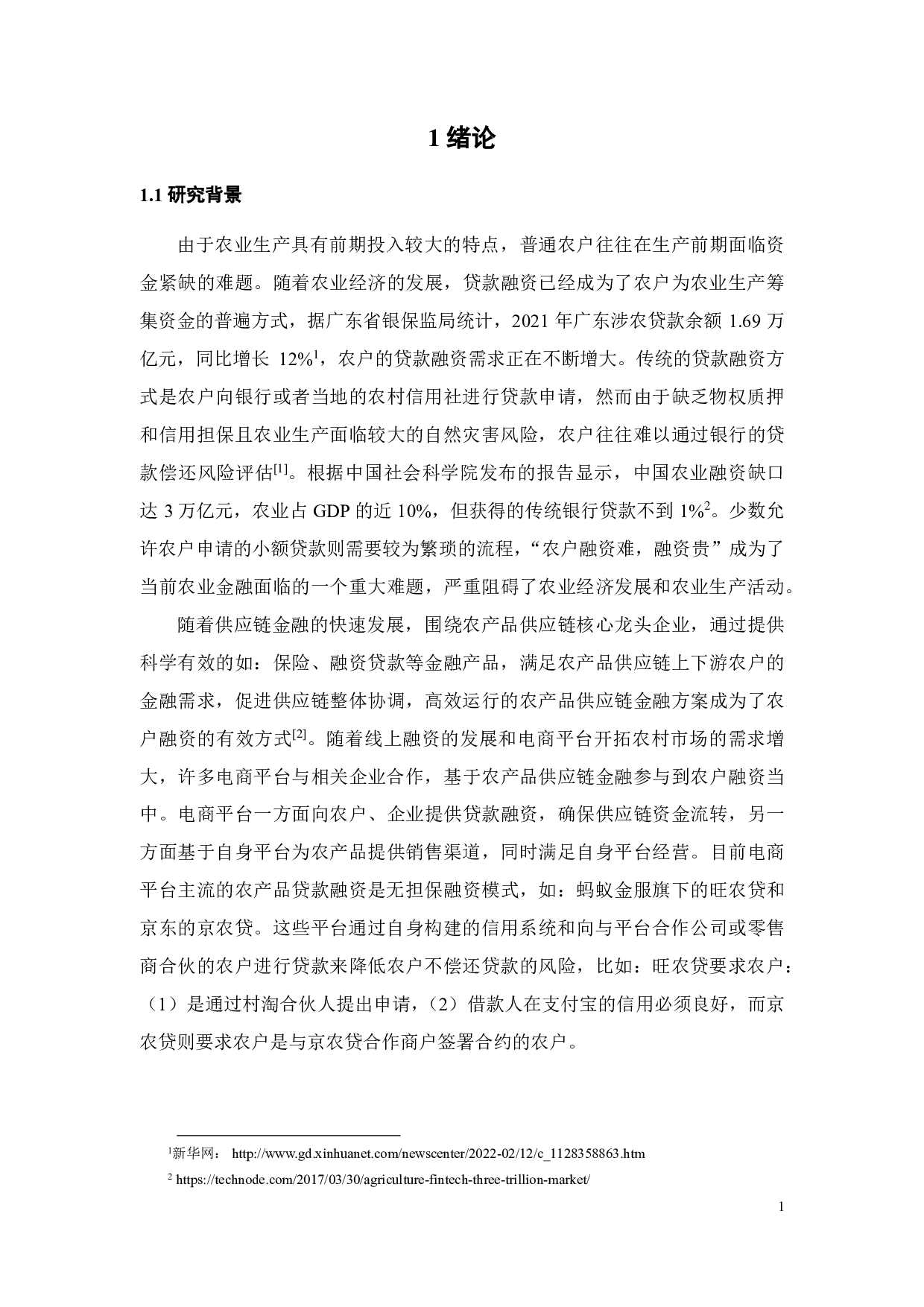 1 绪论

1.1 研究背景

由于农业生产具有前期投入较大的特点，普通农户往往在生产前期面临资金紧缺的难题。随着农业经济的发展，贷款融资已经成为了农户为农业生产筹集资金的普遍方式，据广东省银保监局统计，2021 年广东涉农贷款余额 1.69 万亿元，同比增长 12%$^1$，农户的贷款融资需求正在不断增大。传统的贷款融资方式是农户向银行或者当地的农村信用社进行贷款申请，然而由于缺乏物权质押和信用担保且农业生产面临较大的自然灾害风险，农户往往难以通过银行的贷款偿还风险评估$^{[1]}$。根据中国社会科学院发布的报告显示，中国农业融资缺口达 3 万亿元，农业占 GDP 的近 10%，但获得的传统银行贷款不到 1%$^2$。少数允许农户申请的小额贷款则需要较为繁琐的流程，“农户融资难，融资贵”成为了当前农业金融面临的一个重大难题，严重阻碍了农业经济发展和农业生产活动。

随着供应链金融的快速发展，围绕农产品供应链核心龙头企业，通过提供科学有效的如：保险、融资贷款等金融产品，满足农产品供应链上下游农户的金融需求，促进供应链整体协调，高效运行的农产品供应链金融方案成为了农户融资的有效方式$^{[2]}$。随着线上融资的发展和电商平台开拓农村市场的需求增大，许多电商平台与相关企业合作，基于农产品供应链金融参与到农户融资当中。电商平台一方面向农户、企业提供贷款融资，确保供应链资金流转，另一方面基于自身平台为农产品提供销售渠道，同时满足自身平台经营。目前电商平台主流的农产品贷款融资是无担保融资模式，如：蚂蚁金服旗下的旺农贷和京东的京农贷。这些平台通过自身构建的信用系统和向与平台合作公司或零售商合伙的农户进行贷款来降低农户不偿还贷款的风险，比如：旺农贷要求农户：（1）是通过村淘合伙人提出申请，（2）借款人在支付宝的信用必须良好，而京农贷则要求农户是与京农贷合作商户签署合约的农户。

$^1$新华网： http://www.gd.xinhuanet.com/newscenter/2022-02/12/c_1128358863.htm
$^2$ https://technode.com/2017/03/30/agriculture-fintech-three-trillion-market/

1